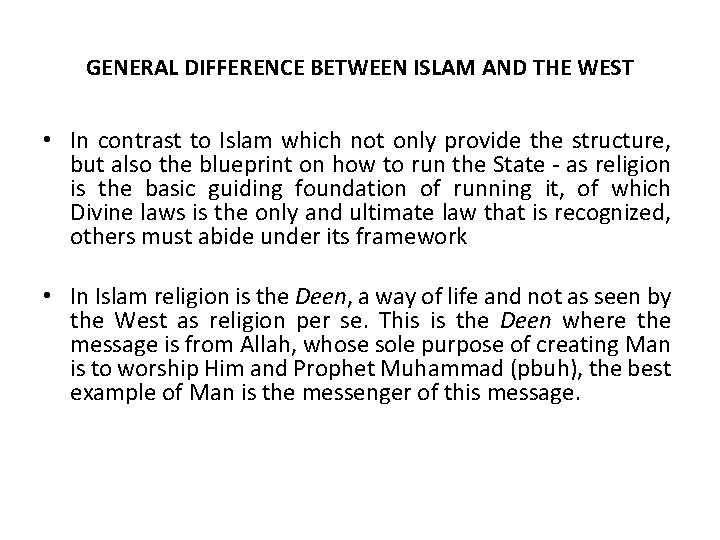 GENERAL DIFFERENCE BETWEEN ISLAM AND THE WEST

• In contrast to Islam which not only provide the structure, but also the blueprint on how to run the State - as religion is the basic guiding foundation of running it, of which Divine laws is the only and ultimate law that is recognized, others must abide under its framework

• In Islam religion is the Deen, a way of life and not as seen by the West as religion per se. This is the Deen where the message is from Allah, whose sole purpose of creating Man is to worship Him and Prophet Muhammad (pbuh), the best example of Man is the messenger of this message.